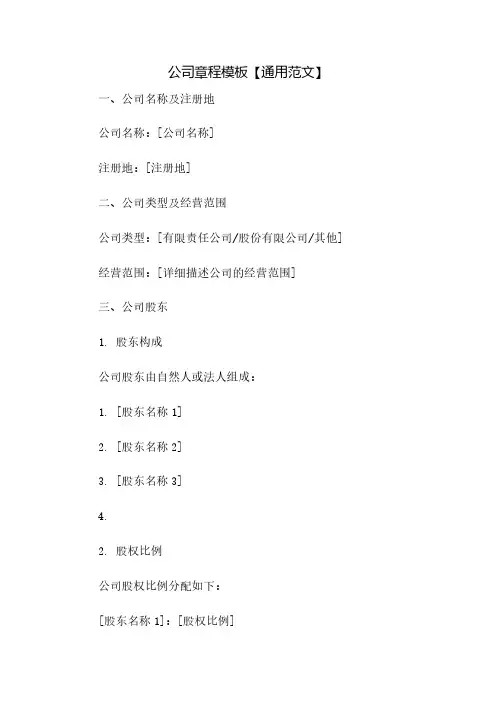 公司章程模板【通用范文】

一、公司名称及注册地

公司名称：[公司名称]

注册地：[注册地]

二、公司类型及经营范围

公司类型：[有限责任公司/股份有限公司/其他]

经营范围：[详细描述公司的经营范围]

三、公司股东

1. 股东构成

公司股东由自然人或法人组成：

1. [股东名称 1]

2. [股东名称 2]

3. [股东名称 3]

4.

2. 股权比例

公司股权比例分配如下：

[股东名称 1]：[股权比例]